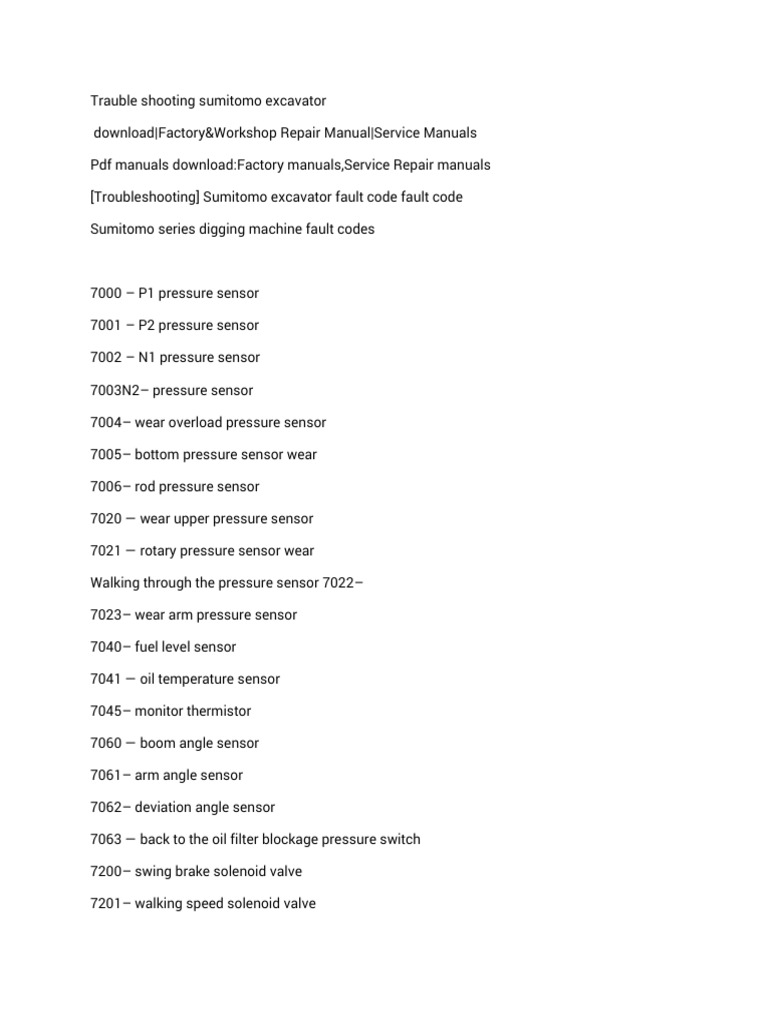 Trauble shooting sumitomo excavator

download|Factory&Workshop Repair Manual|Service Manuals

Pdf manuals download:Factory manuals,Service Repair manuals

[Troubleshooting] Sumitomo excavator fault code fault code

Sumitomo series digging machine fault codes

7000 – P1 pressure sensor

7001 – P2 pressure sensor

7002 – N1 pressure sensor

7003N2– pressure sensor

7004– wear overload pressure sensor

7005– bottom pressure sensor wear

7006– rod pressure sensor

7020 — wear upper pressure sensor

7021 — rotary pressure sensor wear

Walking through the pressure sensor 7022–

7023– wear arm pressure sensor

7040– fuel level sensor

7041 — oil temperature sensor

7045– monitor thermistor

7060 — boom angle sensor

7061– arm angle sensor

7062– deviation angle sensor

7063 — back to the oil filter blockage pressure switch

7200– swing brake solenoid valve

7201– walking speed solenoid valve